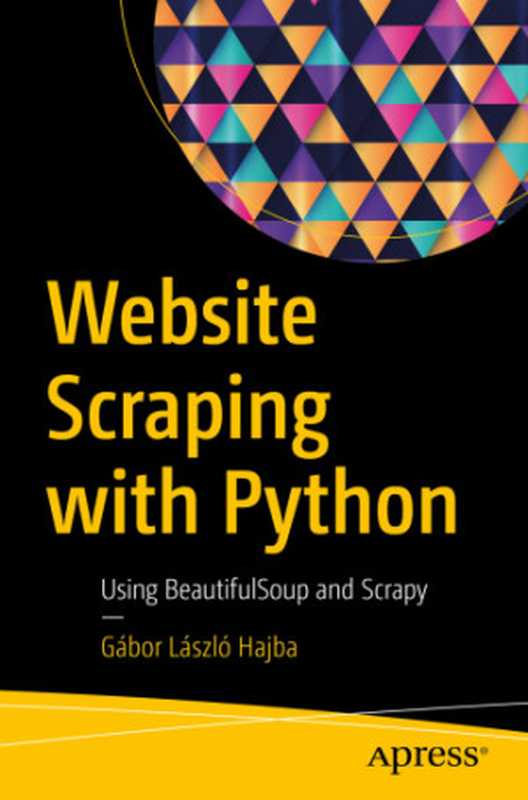 Website Scraping with Python

Using BeautifulSoup and Scrapy

—

Gábor László Hajba

Apress®